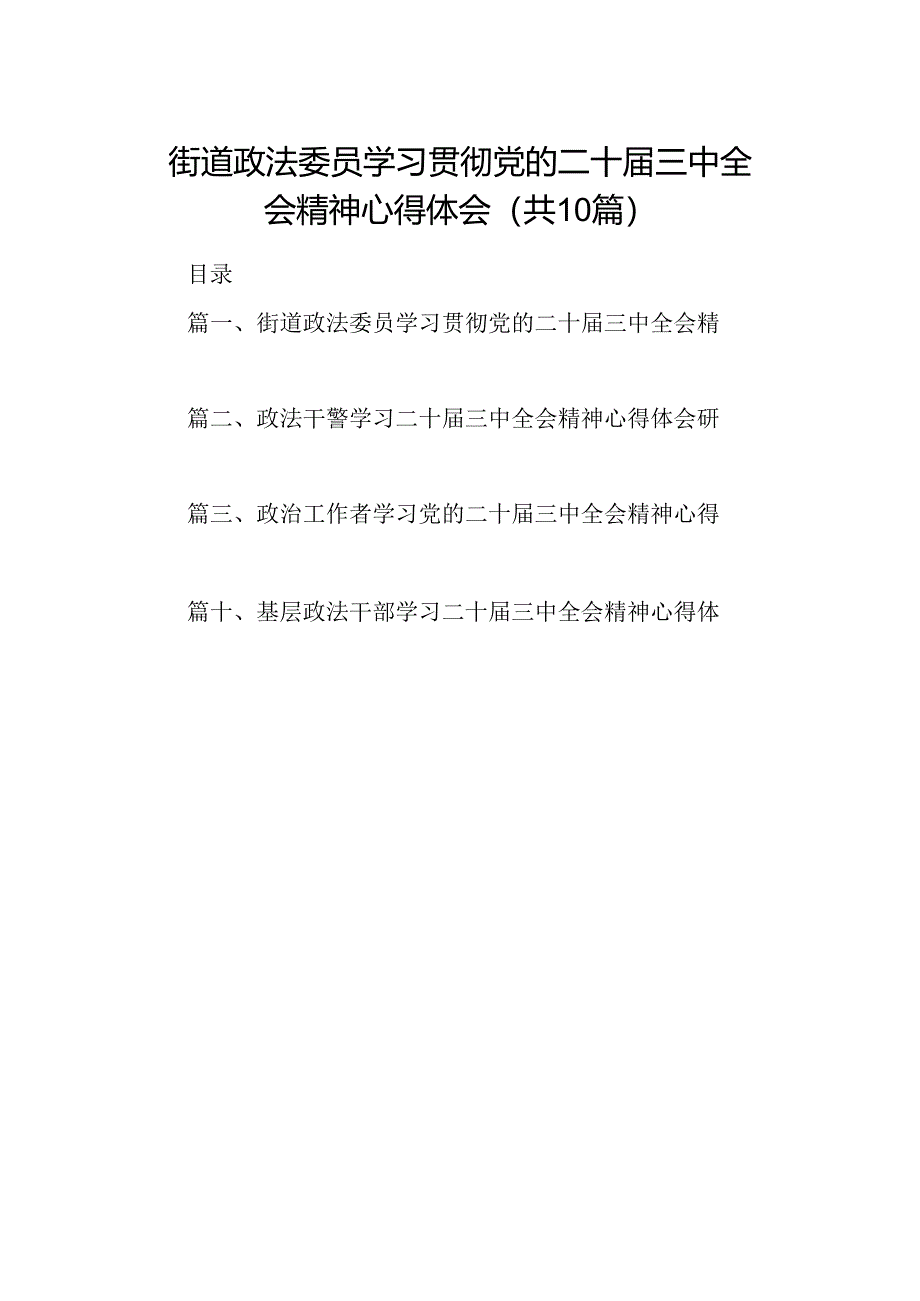 街道政法委员学习贯彻党的二十届三中全会精神心得体会（共10篇）

目录

篇一、街道政法委员学习贯彻党的二十届三中全会精

篇二、政法干警学习二十届三中全会精神心得体会研

篇三、政治工作者学习党的二十届三中全会精神心得

篇十、基层政法干部学习二十届三中全会精神心得体